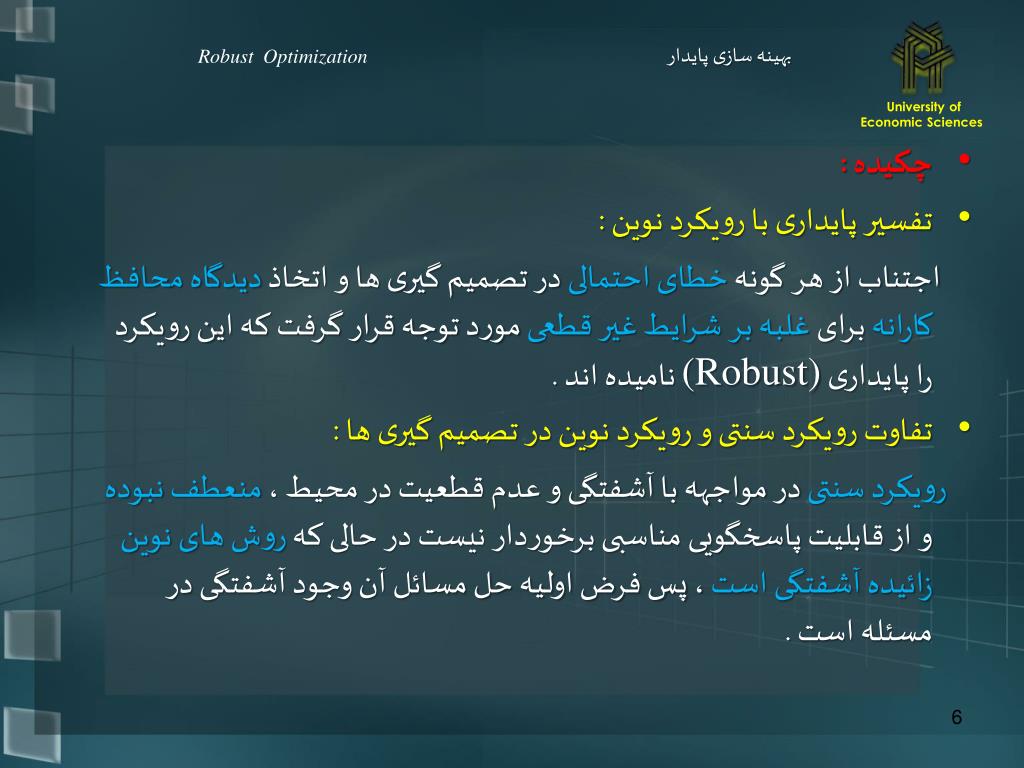 Robust Optimization

بهینه سازی پایدار

University of Economic Sciences

• چکیده :

• تفسیر پایداری با رویکرد نوین :

اجتناب از هر گونه خطای احتمالی در تصمیم گیری ها و اتخاذ دیدگاه محافظ کارانه برای غلبه بر شرایط غیر قطعی مورد توجه قرار گرفت که این رویکرد را پایداری (Robust) نامیده اند .

• تفاوت رویکرد سنتی و رویکرد نوین در تصمیم گیری ها :

رویکرد سنتی در مواجهه با آشفتگی و عدم قطعیت در محیط ، منعطف نبوده و از قابلیت پاسخگویی مناسبی برخوردار نیست در حالی که روش های نوین زائیده آشفتگی است ، پس فرض اولیه حل مسائل آن وجود آشفتگی در مسئله است .

6